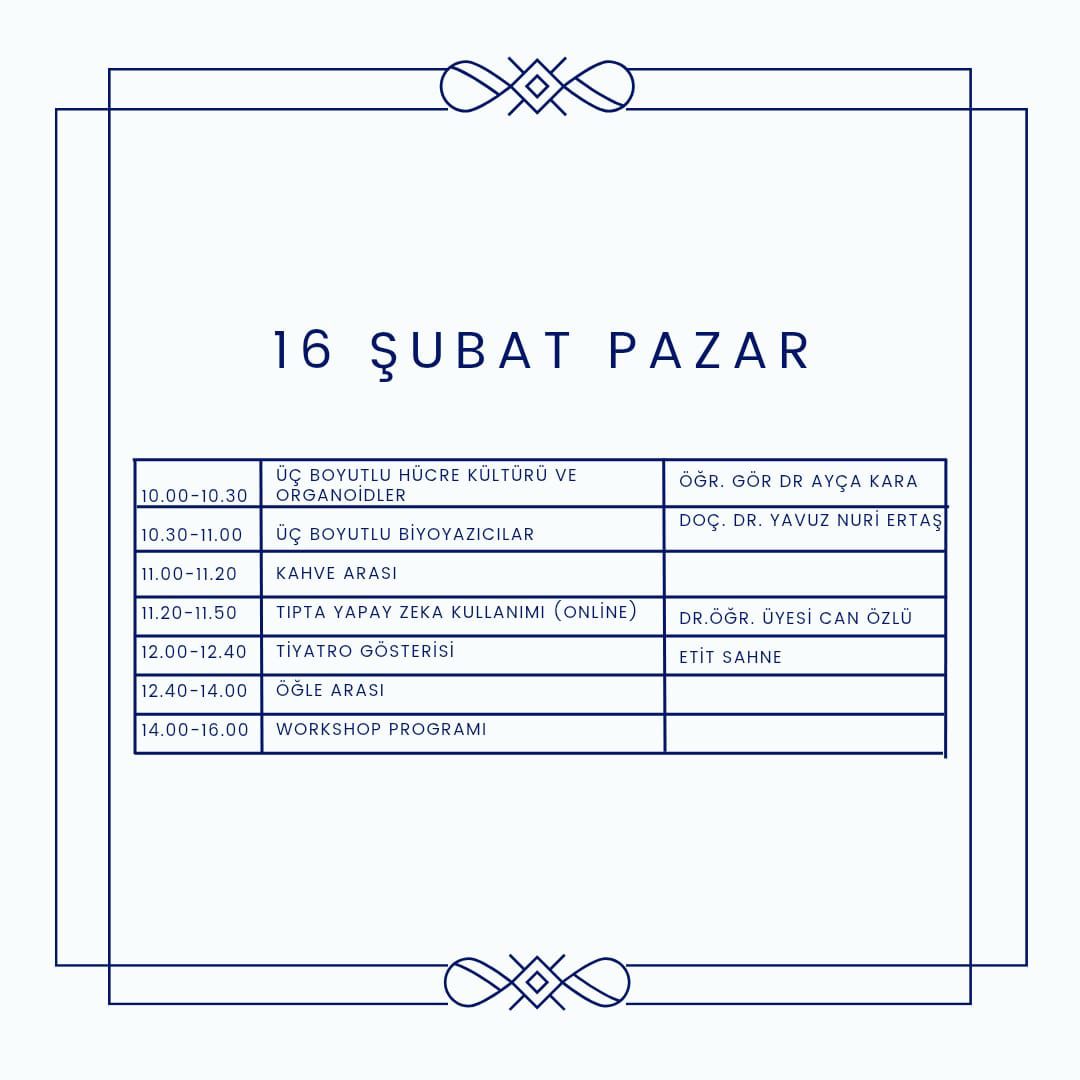 16 ŞUBAT PAZAR

| | | |
|---|---|---|
| 10.00-10.30 | ÜÇ BOYUTLU HÜCRE KÜLTÜRÜ VE ORGANOİDLER | ÖĞR. GÖR DR AYÇA KARA |
| 10.30-11.00 | ÜÇ BOYUTLU BİYOYAZICILAR | DOÇ. DR. YAVUZ NURİ ERTAŞ |
| 11.00-11.20 | KAHVE ARASI | |
| 11.20-11.50 | TIPTA YAPAY ZEKA KULLANIMI (ONLİNE) | DR.ÖĞR. ÜYESİ CAN ÖZLÜ |
| 12.00-12.40 | TİYATRO GÖSTERİSİ | ETİT SAHNE |
| 12.40-14.00 | ÖĞLE ARASI | |
| 14.00-16.00 | WORKSHOP PROGRAMI | |